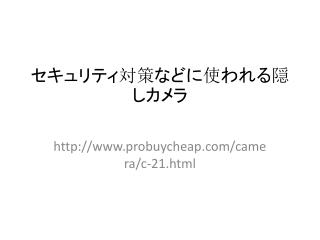 セキュリティ対策などに使われる隠しカメラ

http://www.probuycheap.com/camera/c-21.html